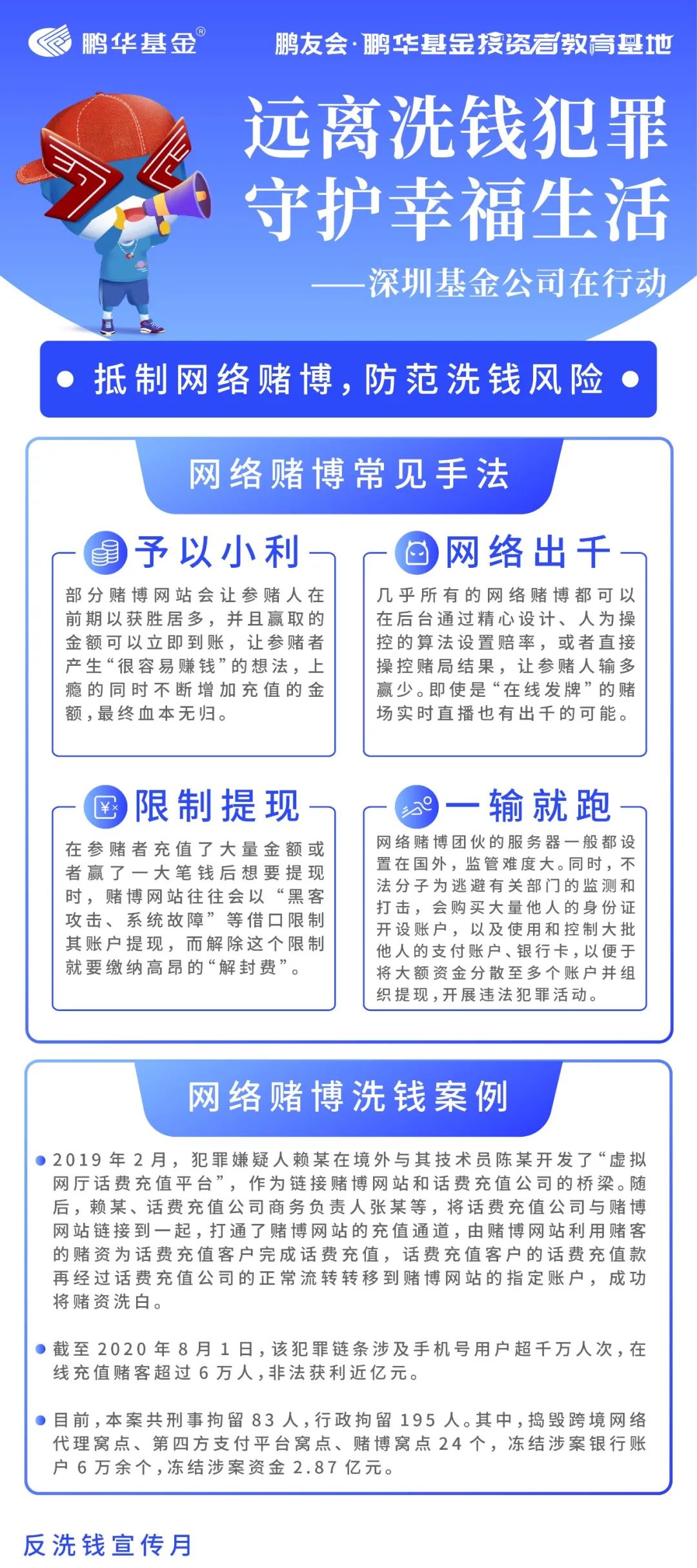 鹏华基金®

鹏友会·鹏华基金投资者教育基地

远离洗钱犯罪
守护幸福生活
——深圳基金公司在行动

抵制网络赌博，防范洗钱风险

网络赌博常见手法

予以小利

部分赌博网站会让参赌人在前期以获胜居多，并且赢取的金额可以立即到账，让参赌者产生“很容易赚钱”的想法，上瘾的同时不断增加充值的金额，最终血本无归。

网络出千

几乎所有的网络赌博都可以在后台通过精心设计、人为操控的算法设置赔率，或者直接操控赌局结果，让参赌人输多赢少。即使是“在线发牌”的赌场实时直播也有出千的可能。

限制提现

在参赌者充值了大量金额或者赢了一大笔钱后想要提现时，赌博网站往往会以“黑客攻击、系统故障”等借口限制其账户提现，而解除这个限制就要缴纳高昂的“解封费”。

一输就跑

网络赌博团伙的服务器一般都设置在国外，监管难度大。同时，不法分子为逃避有关部门的监测和打击，会购买大量他人的身份证开设账户，以及使用和控制大批他人的支付账户、银行卡，以便于将大额资金分散至多个账户并组织提现，开展违法犯罪活动。

网络赌博洗钱案例

2019年2月，犯罪嫌疑人赖某在境外与其技术员陈某开发了“虚拟网厅话费充值平台”，作为链接赌博网站和话费充值公司的桥梁。随后，赖某、话费充值公司商务负责人张某等，将话费充值公司与赌博网站链接到一起，打通了赌博网站的充值通道，由赌博网站利用赌客的赌资为话费充值客户完成话费充值，话费充值客户的话费充值款再经过话费充值公司的正常流转转移到赌博网站的指定账户，成功将赌资洗白。

截至2020年8月1日，该犯罪链条涉及手机号用户超千万人次，在线充值赌客超过6万人，非法获利近亿元。

目前，本案共刑事拘留83人，行政拘留195人。其中，捣毁跨境网络代理窝点、第四方支付平台窝点、赌博窝点24个，冻结涉案银行账户6万余个，冻结涉案资金2.87亿元。

反洗钱宣传月